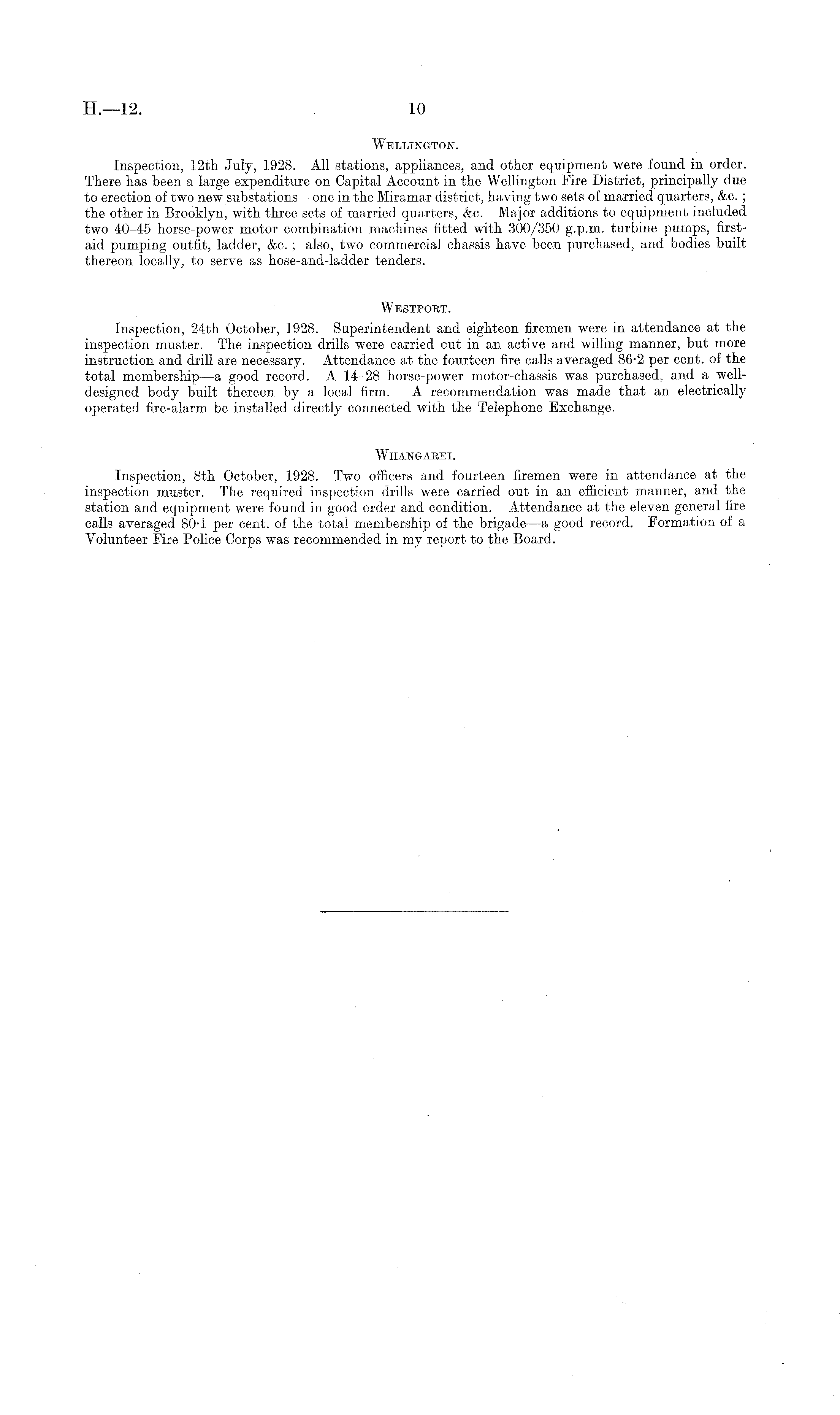 H.—12.

10

WELLINGTON.

Inspection, 12th July, 1928. All stations, appliances, and other equipment were found in order. There has been a large expenditure on Capital Account in the Wellington Fire District, principally due to erection of two new substations—one in the Miramar district, having two sets of married quarters, &c.; the other in Brooklyn, with three sets of married quarters, &c. Major additions to equipment included two 40–45 horse-power motor combination machines fitted with 300/350 g.p.m. turbine pumps, first-aid pumping outfit, ladder, &c.; also, two commercial chassis have been purchased, and bodies built thereon locally, to serve as hose-and-ladder tenders.

WESTPORT.

Inspection, 24th October, 1928. Superintendent and eighteen firemen were in attendance at the inspection muster. The inspection drills were carried out in an active and willing manner, but more instruction and drill are necessary. Attendance at the fourteen fire calls averaged 86·2 per cent. of the total membership—a good record. A 14–28 horse-power motor-chassis was purchased, and a well-designed body built thereon by a local firm. A recommendation was made that an electrically operated fire-alarm be installed directly connected with the Telephone Exchange.

WHANGAREI.

Inspection, 8th October, 1928. Two officers and fourteen firemen were in attendance at the inspection muster. The required inspection drills were carried out in an efficient manner, and the station and equipment were found in good order and condition. Attendance at the eleven general fire calls averaged 80·1 per cent. of the total membership of the brigade—a good record. Formation of a Volunteer Fire Police Corps was recommended in my report to the Board.